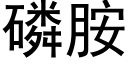 磷胺